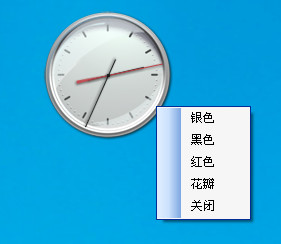 银色
黑色
红色
花瓣
关闭